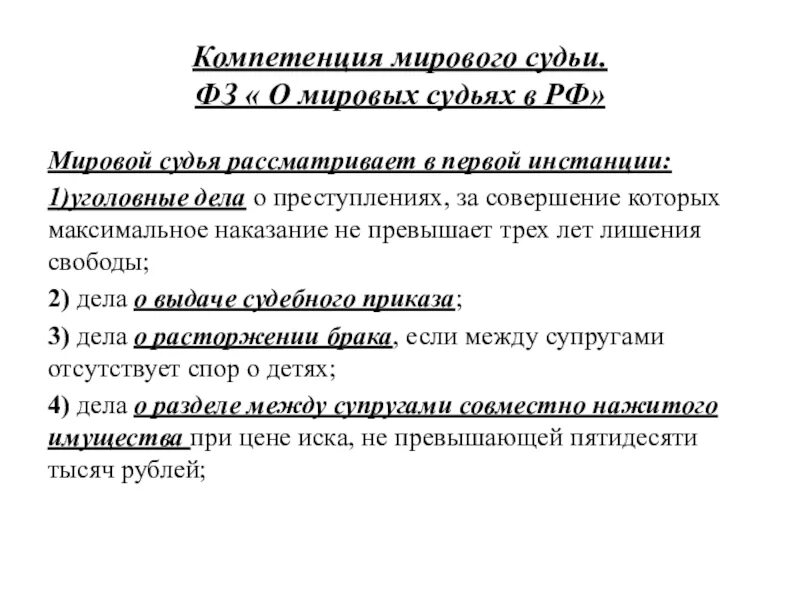 Компетенция мирового судьи.
ФЗ « О мировых судьях в РФ»

Мировой судья рассматривает в первой инстанции:

1)уголовные дела о преступлениях, за совершение которых максимальное наказание не превышает трех лет лишения свободы;

2) дела о выдаче судебного приказа;

3) дела о расторжении брака, если между супругами отсутствует спор о детях;

4) дела о разделе между супругами совместно нажитого имущества при цене иска, не превышающей пятидесяти тысяч рублей;